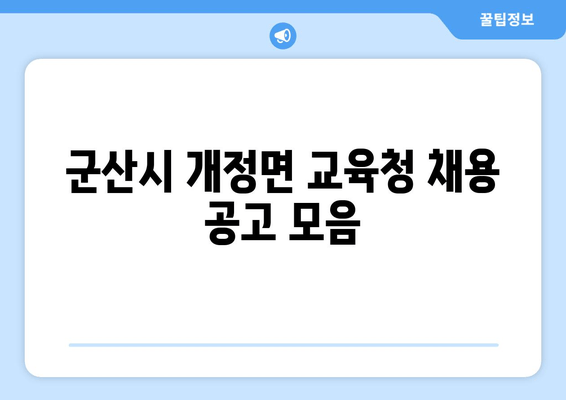 꿀팁정보

군산시 개정면 교육청 채용 공고 모음